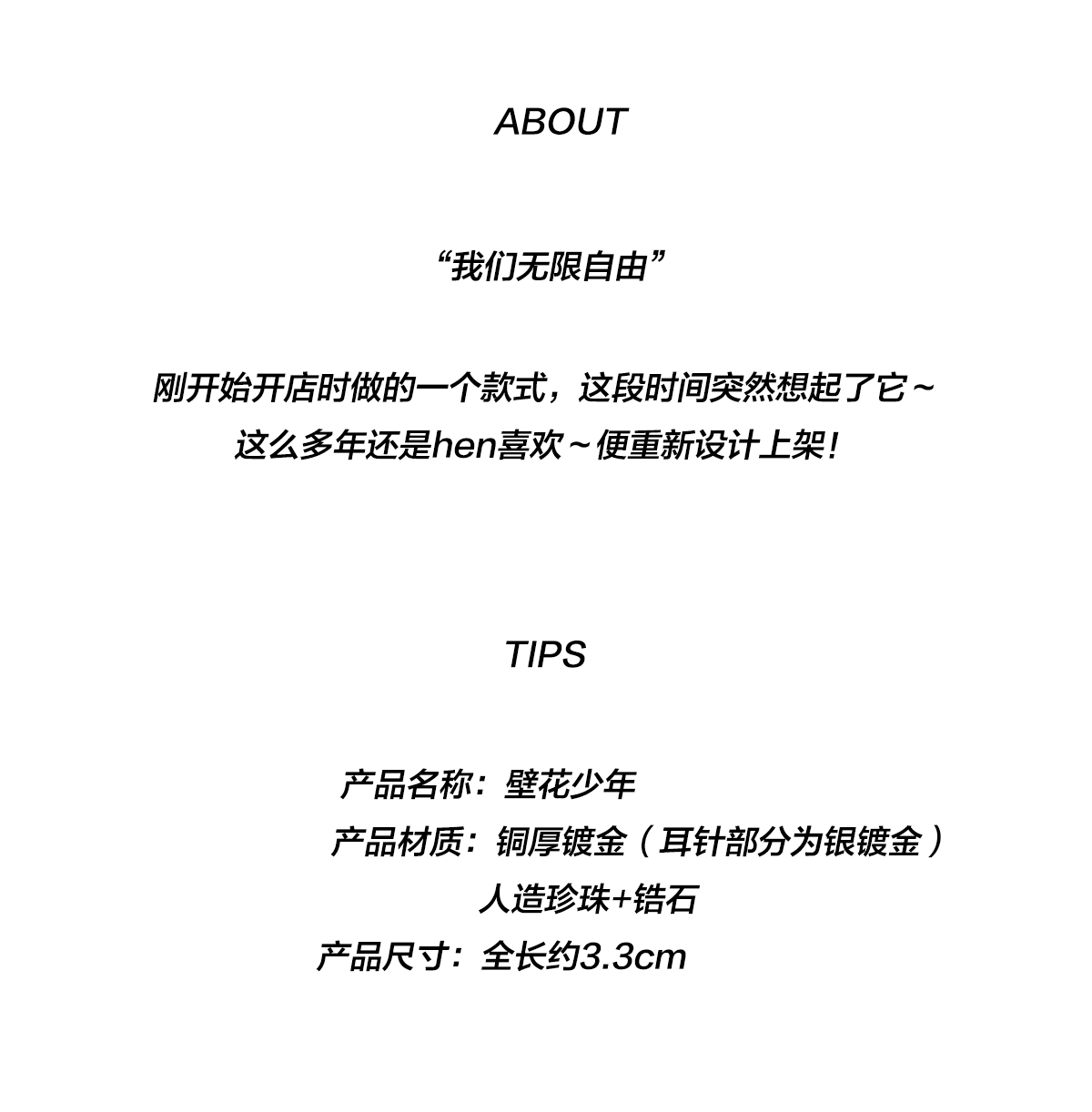 ABOUT

“我们无限自由”

刚开始开店时做的一个款式，这段时间突然想起了它～
这么多年还是hen喜欢～便重新设计上架！

TIPS

产品名称：壁花少年
产品材质：铜厚镀金（耳针部分为银镀金）
人造珍珠+锆石
产品尺寸：全长约3.3cm